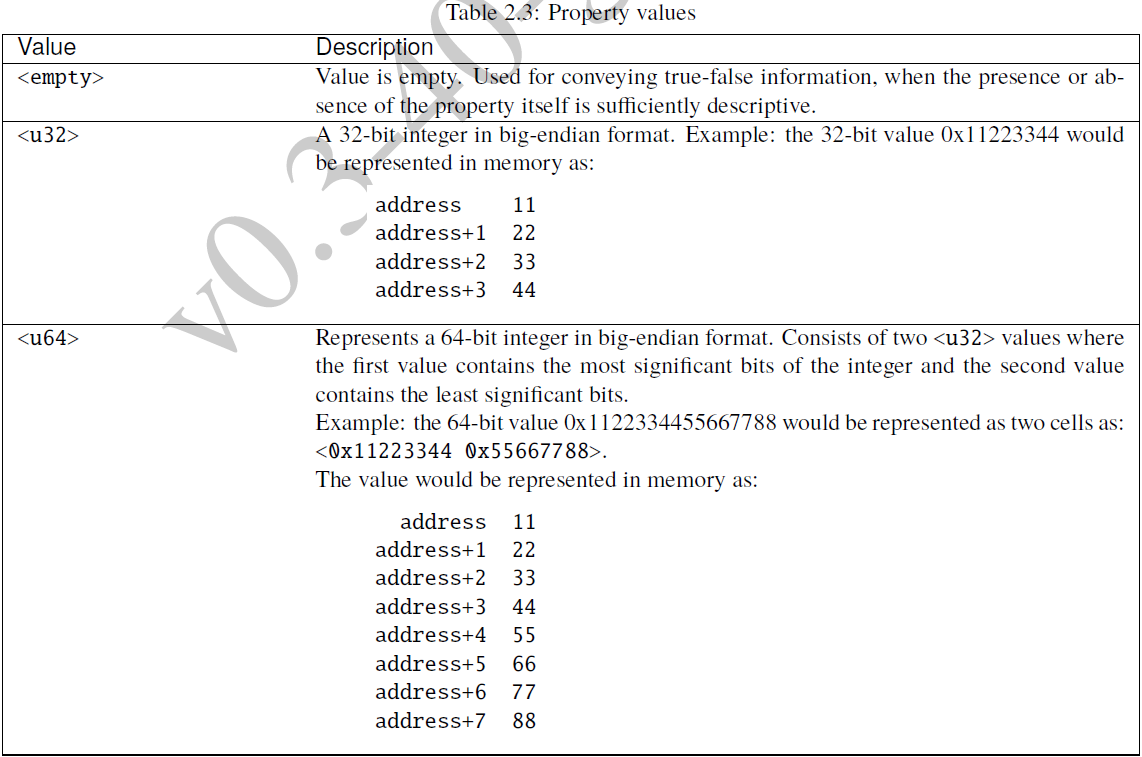 Table 2.3: Property values

| Value | Description |
|---|---|
| <empty> | Value is empty. Used for conveying true-false information, when the presence or absence of the property itself is sufficiently descriptive. |
| <u32> | A 32-bit integer in big-endian format. Example: the 32-bit value 0x11223344 would be represented in memory as: address 11 address+1 22 address+2 33 address+3 44 |
| <u64> | Represents a 64-bit integer in big-endian format. Consists of two <u32> values where the first value contains the most significant bits of the integer and the second value contains the least significant bits. Example: the 64-bit value 0x1122334455667788 would be represented as two cells as: <0x11223344 0x55667788>. The value would be represented in memory as: address 11 address+1 22 address+2 33 address+3 44 address+4 55 address+5 66 address+6 77 address+7 88 |

v0.3-40